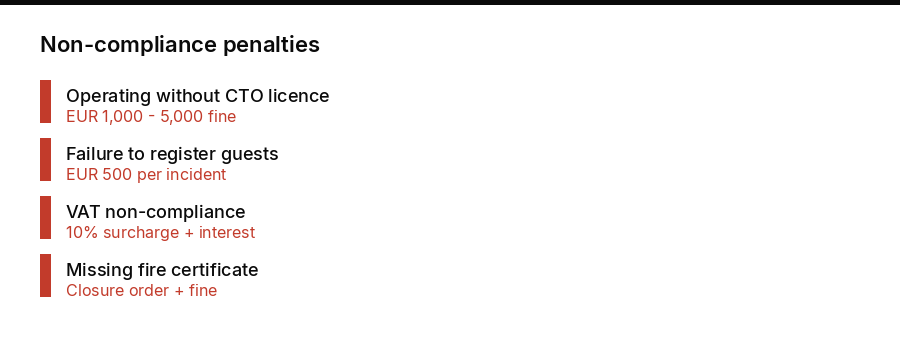 Non-compliance penalties

Operating without CTO licence
EUR 1,000 - 5,000 fine

Failure to register guests
EUR 500 per incident

VAT non-compliance
10% surcharge + interest

Missing fire certificate
Closure order + fine